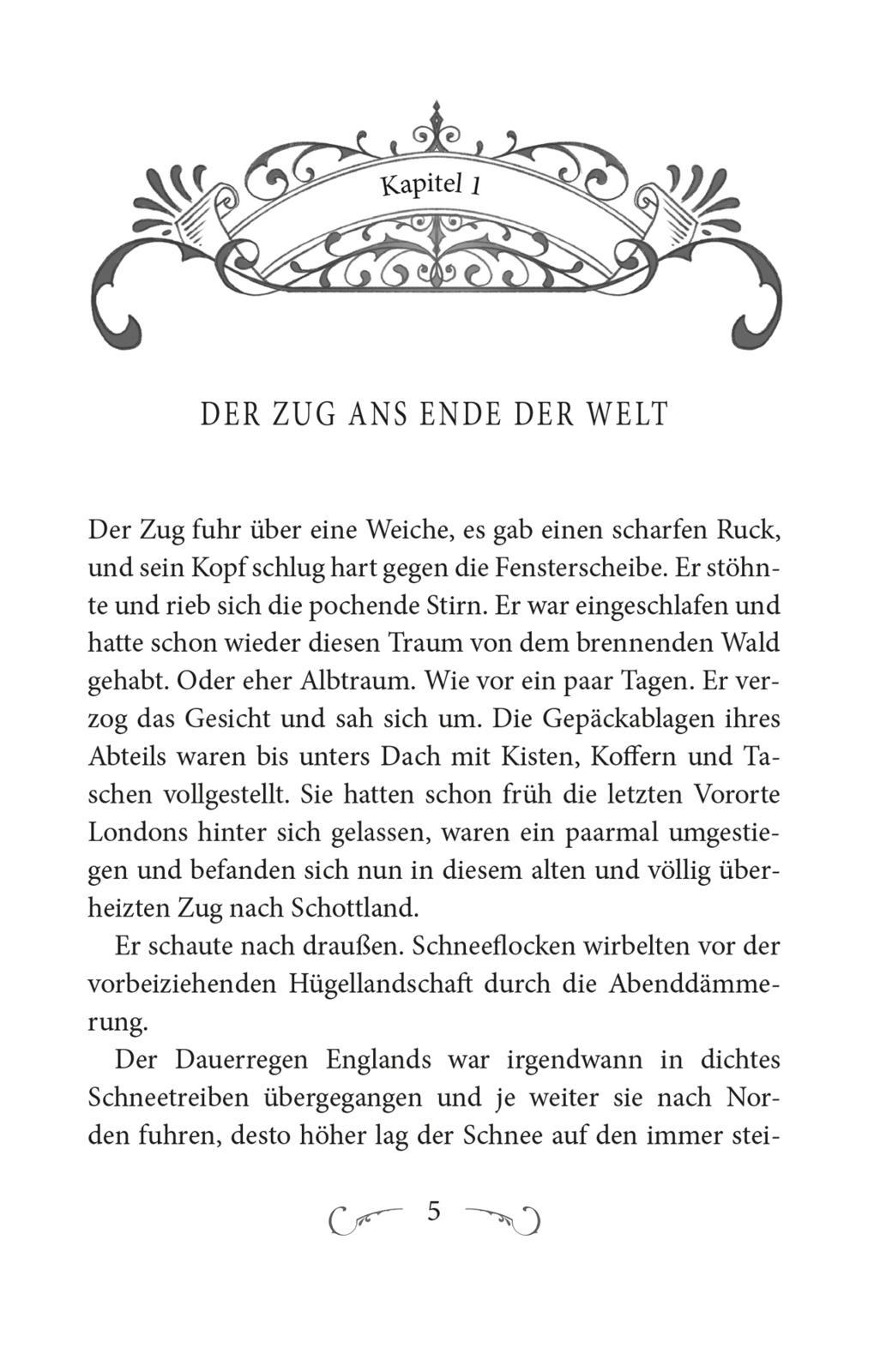 Kapitel 1

DER ZUG ANS ENDE DER WELT

Der Zug fuhr über eine Weiche, es gab einen scharfen Ruck, und sein Kopf schlug hart gegen die Fensterscheibe. Er stöhnte und rieb sich die pochende Stirn. Er war eingeschlafen und hatte schon wieder diesen Traum von dem brennenden Wald gehabt. Oder eher Albtraum. Wie vor ein paar Tagen. Er verzog das Gesicht und sah sich um. Die Gepäckablagen ihres Abteils waren bis unters Dach mit Kisten, Koffern und Taschen vollgestellt. Sie hatten schon früh die letzten Vororte Londons hinter sich gelassen, waren ein paarmal umgestiegen und befanden sich nun in diesem alten und völlig überheizten Zug nach Schottland.

Er schaute nach draußen. Schneeflocken wirbelten vor der vorbeiziehenden Hügellandschaft durch die Abenddämmerung.

Der Dauerregen Englands war irgendwann in dichtes Schneetreiben übergegangen und je weiter sie nach Norden fuhren, desto höher lag der Schnee auf den immer stei-

5